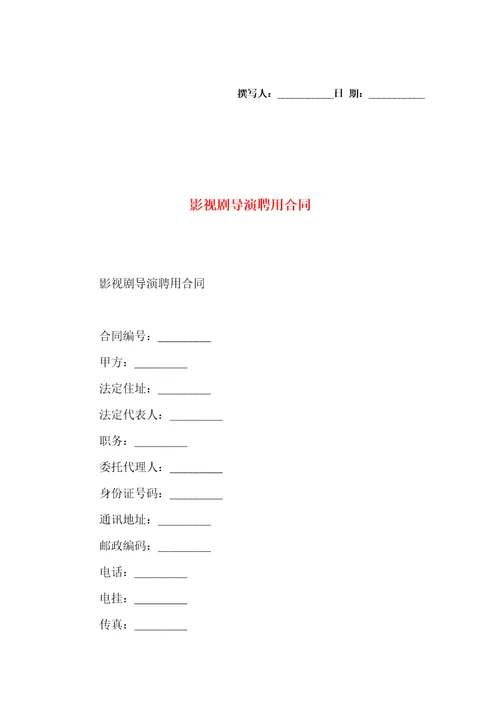 撰写人：__________日 期：__________

影视剧导演聘用合同

影视剧导演聘用合同

合同编号：_________

甲方：_________

法定住址：_________

法定代表人：_________

职务：_________

委托代理人：_________

身份证号码：_________

通讯地址：_________

邮政编码：_________

电话：_________

电挂：_________

传真：_________